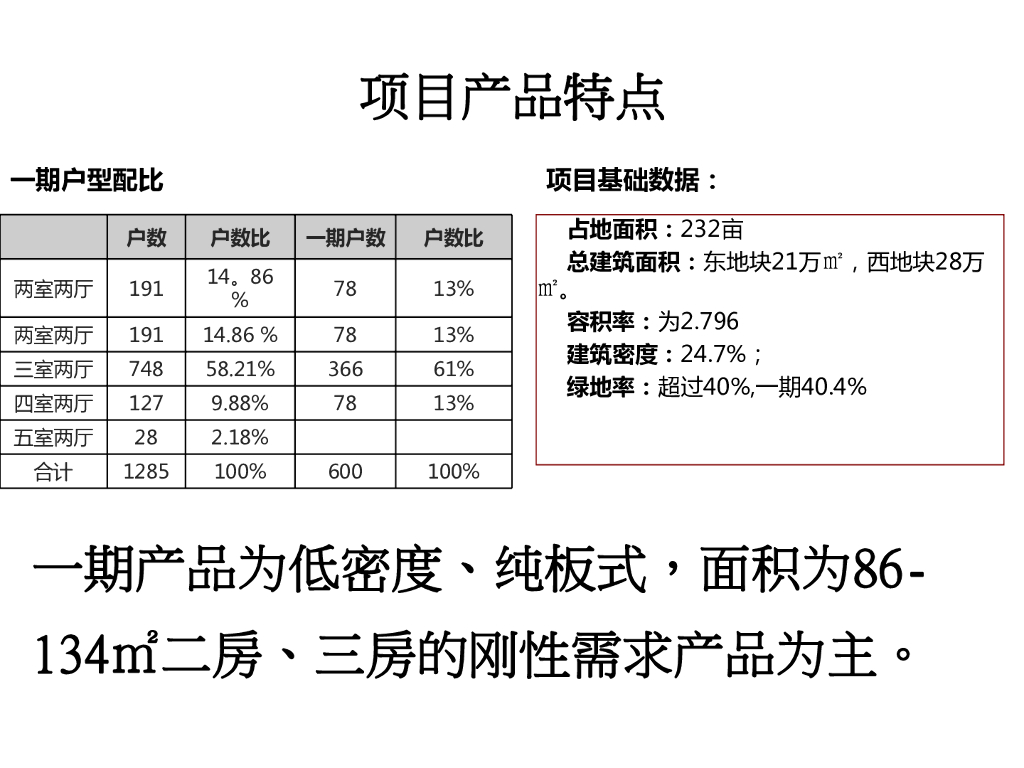 项目产品特点

一期户型配比

|  | 户数 | 户数比 | 一期户数 | 户数比 |
|---|---|---|---|---|
| 两室两厅 | 191 | 14。86% | 78 | 13% |
| 两室两厅 | 191 | 14.86 % | 78 | 13% |
| 三室两厅 | 748 | 58.21% | 366 | 61% |
| 四室两厅 | 127 | 9.88% | 78 | 13% |
| 五室两厅 | 28 | 2.18% |  |  |
| 合计 | 1285 | 100% | 600 | 100% |

项目基础数据：

占地面积：232亩
总建筑面积：东地块21万㎡，西地块28万㎡。
容积率：为2.796
建筑密度：24.7%；
绿地率：超过40%,一期40.4%

一期产品为低密度、纯板式，面积为86-134㎡二房、三房的刚性需求产品为主。